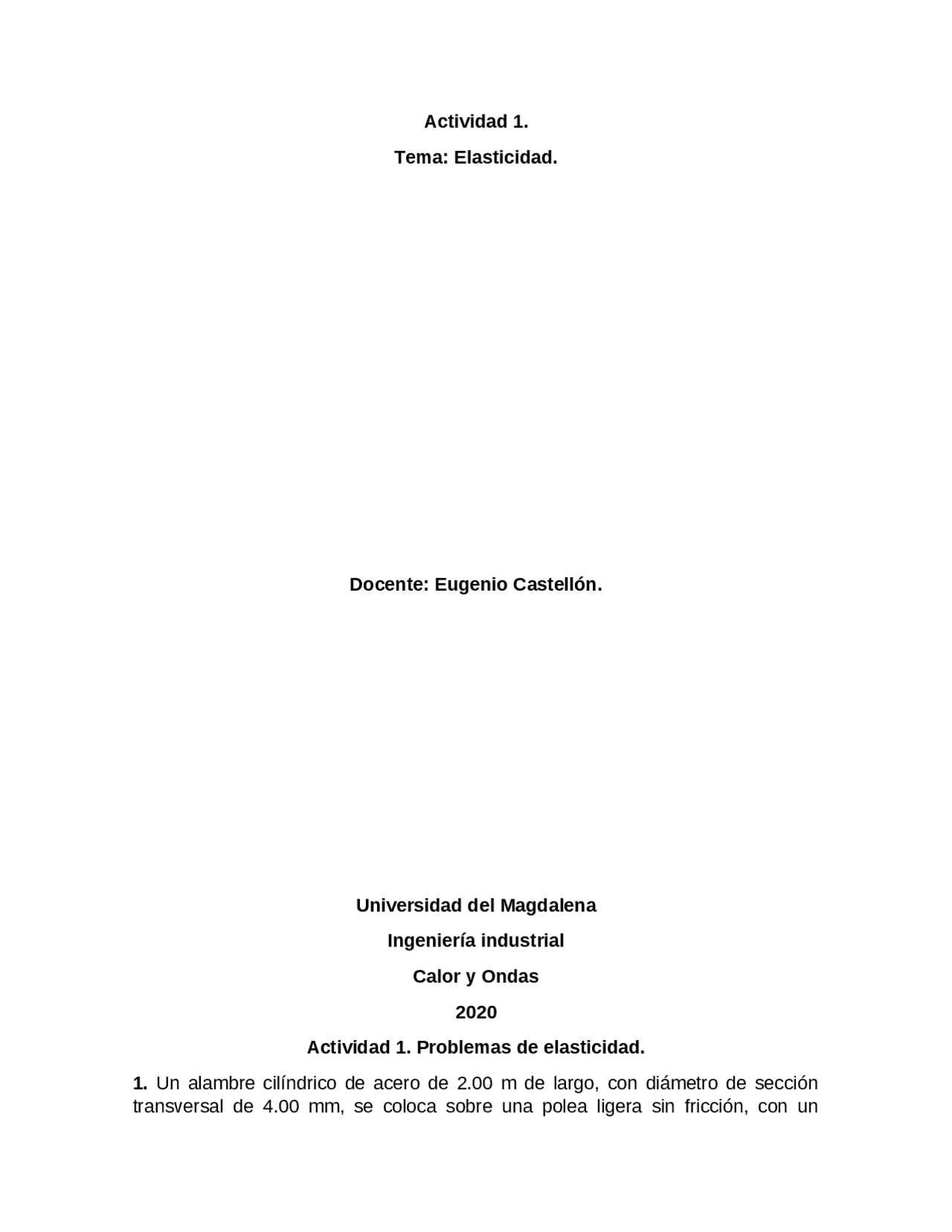 Actividad 1.

Tema: Elasticidad.

Docente: Eugenio Castellón.

Universidad del Magdalena

Ingeniería industrial

Calor y Ondas

2020

Actividad 1. Problemas de elasticidad.

1. Un alambre cilíndrico de acero de 2.00 m de largo, con diámetro de sección transversal de 4.00 mm, se coloca sobre una polea ligera sin fricción, con un